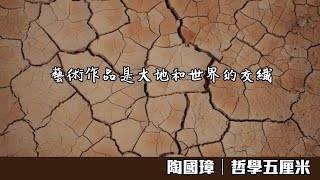 藝術作品是大地和世界的交織

陶國璋｜哲學五厘米